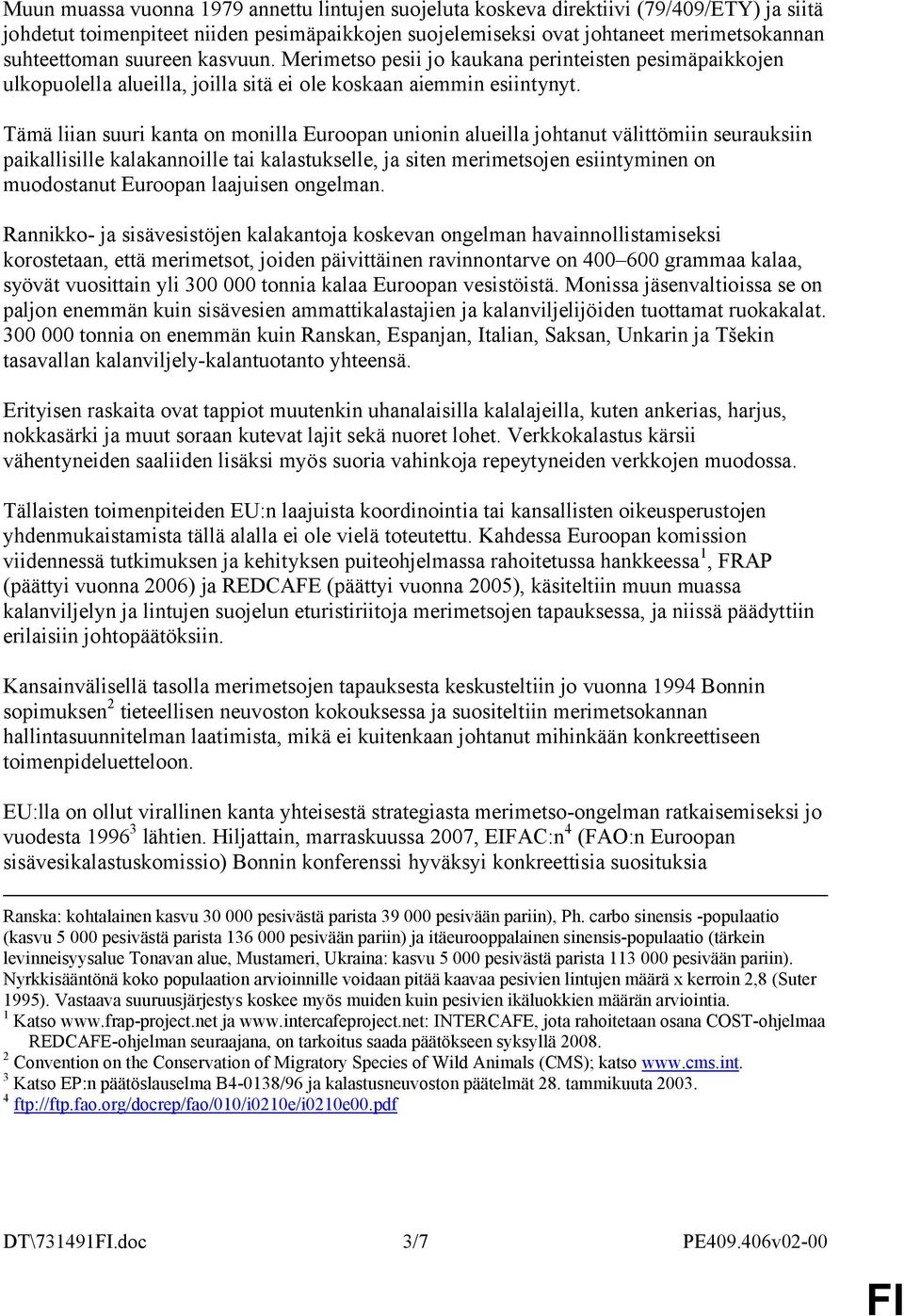 Muun muassa vuonna 1979 annettu lintujen suojeluta koskeva direktiivi (79/409/ETY) ja siitä johdetut toimenpiteet niiden pesimäpaikkojen suojelemiseksi ovat johtaneet merimetsokannan suhteettoman suureen kasvuun. Merimetso pesii jo kaukana perinteisten pesimäpaikkojen ulkopuolella alueilla, joilla sitä ei ole koskaan aiemmin esiintynyt.

Tämä liian suuri kanta on monilla Euroopan unionin alueilla johtanut välittömiin seurauksiin paikallisille kalakannoille tai kalastukselle, ja siten merimetsojen esiintyminen on muodostanut Euroopan laajuisen ongelman.

Rannikko- ja sisävesistöjen kalakantoja koskevan ongelman havainnollistamiseksi korostetaan, että merimetsot, joiden päivittäinen ravinnontarve on 400–600 grammaa kalaa, syövät vuosittain yli 300 000 tonnia kalaa Euroopan vesistöistä. Monissa jäsenvaltioissa se on paljon enemmän kuin sisävesien ammattikalastajien ja kalanviljelijöiden tuottamat ruokakalat. 300 000 tonnia on enemmän kuin Ranskan, Espanjan, Italian, Saksan, Unkarin ja Tšekin tasavallan kalanviljely-kalantuotanto yhteensä.

Erityisen raskaita ovat tappiot muutenkin uhanalaisilla kalalajeilla, kuten ankerias, harjus, nokkasärki ja muut soraan kutevat lajit sekä nuoret lohet. Verkkokalastus kärsii vähentyneiden saaliiden lisäksi myös suoria vahinkoja repeytyneiden verkkojen muodossa.

Tällaisten toimenpiteiden EU:n laajuista koordinointia tai kansallisten oikeusperustojen yhdenmukaistamista tällä alalla ei ole vielä toteutettu. Kahdessa Euroopan komission viidennessä tutkimuksen ja kehityksen puiteohjelmassa rahoitetussa hankkeessa$^1$, FRAP (päättyi vuonna 2006) ja REDCAFE (päättyi vuonna 2005), käsiteltiin muun muassa kalanviljelyn ja lintujen suojelun eturistiriitoja merimetsojen tapauksessa, ja niissä päädyttiin erilaisiin johtopäätöksiin.

Kansainvälisellä tasolla merimetsojen tapauksesta keskusteltiin jo vuonna 1994 Bonnin sopimuksen$^2$ tieteellisen neuvoston kokouksessa ja suositeltiin merimetsokannan hallintasuunnitelman laatimista, mikä ei kuitenkaan johtanut mihinkään konkreettiseen toimenpideluetteloon.

EU:lla on ollut virallinen kanta yhteisestä strategiasta merimetso-ongelman ratkaisemiseksi jo vuodesta 1996$^3$ lähtien. Hiljattain, marraskuussa 2007, EIFAC:n$^4$ (FAO:n Euroopan sisävesikalastuskomissio) Bonnin konferenssi hyväksyi konkreettisia suosituksia

Ranska: kohtalainen kasvu 30 000 pesivästä parista 39 000 pesivään pariin), Ph. carbo sinensis -populaatio (kasvu 5 000 pesivästä parista 136 000 pesivään pariin) ja itäeurooppalainen sinensis-populaatio (tärkein levinneisyysalue Tonavan alue, Mustameri, Ukraina: kasvu 5 000 pesivästä parista 113 000 pesivään pariin). Nyrkkisääntönä koko populaation arvioinnille voidaan pitää kaavaa pesivien lintujen määrä x kerroin 2,8 (Suter 1995). Vastaava suuruusjärjestys koskee myös muiden kuin pesivien ikäluokkien määrän arviointia.
$^1$ Katso www.frap-project.net ja www.intercafeproject.net: INTERCAFE, jota rahoitetaan osana COST-ohjelmaa REDCAFE-ohjelman seuraajana, on tarkoitus saada päätökseen syksyllä 2008.
$^2$ Convention on the Conservation of Migratory Species of Wild Animals (CMS); katso www.cms.int.
$^3$ Katso EP:n päätöslauselma B4-0138/96 ja kalastusneuvoston päätelmät 28. tammikuuta 2003.
$^4$ ftp://ftp.fao.org/docrep/fao/010/i0210e/i0210e00.pdf

DT\731491FI.doc 3/7 PE409.406v02-00

FI